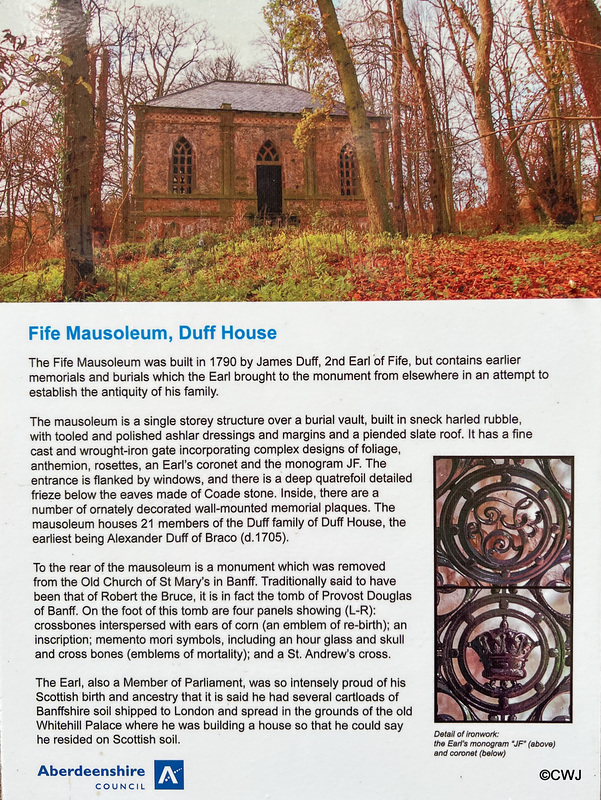 Fife Mausoleum, Duff House

The Fife Mausoleum was built in 1790 by James Duff, 2nd Earl of Fife, but contains earlier memorials and burials which the Earl brought to the monument from elsewhere in an attempt to establish the antiquity of his family.

The mausoleum is a single storey structure over a burial vault, built in sneck harled rubble, with tooled and polished ashlar dressings and margins and a piended slate roof. It has a fine cast and wrought-iron gate incorporating complex designs of foliage, anthemion, rosettes, an Earl's coronet and the monogram JF. The entrance is flanked by windows, and there is a deep quatrefoil detailed frieze below the eaves made of Coade stone. Inside, there are a number of ornately decorated wall-mounted memorial plaques. The mausoleum houses 21 members of the Duff family of Duff House, the earliest being Alexander Duff of Braco (d.1705).

To the rear of the mausoleum is a monument which was removed from the Old Church of St Mary's in Banff. Traditionally said to have been that of Robert the Bruce, it is in fact the tomb of Provost Douglas of Banff. On the foot of this tomb are four panels showing (L-R): crossbones interspersed with ears of corn (an emblem of re-birth); an inscription; memento mori symbols, including an hour glass and skull and cross bones (emblems of mortality); and a St. Andrew's cross.

The Earl, also a Member of Parliament, was so intensely proud of his Scottish birth and ancestry that it is said he had several cartloads of Banffshire soil shipped to London and spread in the grounds of the old Whitehill Palace where he was building a house so that he could say he resided on Scottish soil.

Detail of ironwork: the Earl's monogram "JF" (above) and coronet (below)

Aberdeenshire COUNCIL

©CWJ